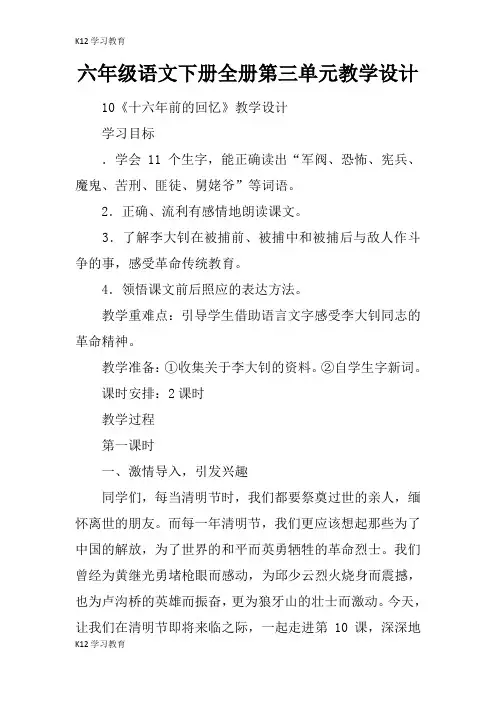 K12 学习教育

六年级语文下册全册第三单元教学设计

10《十六年前的回忆》教学设计

学习目标

．学会 11 个生字，能正确读出“军阀、恐怖、宪兵、魔鬼、苦刑、匪徒、舅姥爷”等词语。

2．正确、流利有感情地朗读课文。

3．了解李大钊在被捕前、被捕中和被捕后与敌人作斗争的事，感受革命传统教育。

4．领悟课文前后照应的表达方法。

教学重难点：引导学生借助语言文字感受李大钊同志的革命精神。

教学准备：①收集关于李大钊的资料。②自学生字新词。

课时安排：2 课时

教学过程

第一课时

一、激情导入，引发兴趣

同学们，每当清明节时，我们都要祭奠过世的亲人，缅怀离世的朋友。而每一年清明节，我们更应该想起那些为了中国的解放，为了世界的和平而英勇牺牲的革命烈士。我们曾经为黄继光勇堵枪眼而感动，为邱少云烈火烧身而震撼，也为卢沟桥的英雄而振奋，更为狼牙山的壮士而激动。今天，让我们在清明节即将来临之际，一起走进第 10 课，深深地

K12 学习教育